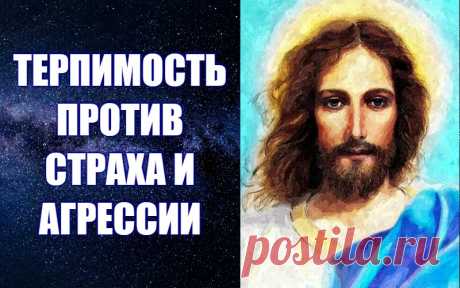 ТЕРПИМОСТЬ ПРОТИВ СТРАХА И АГРЕССИИ

postila.ru